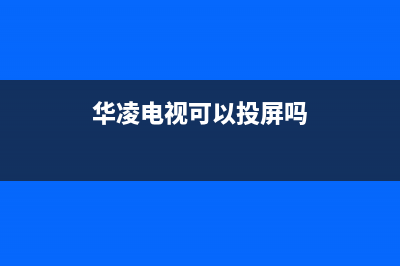 华凌电视可以投屏吗